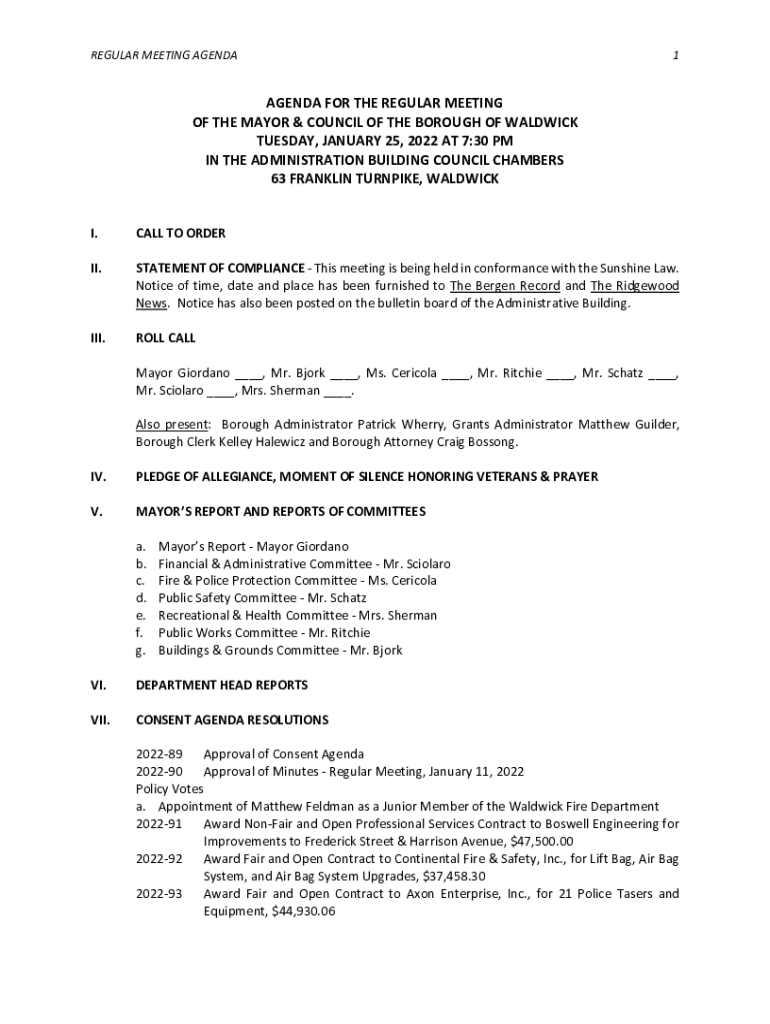 REGULAR MEETING AGENDA

1

AGENDA FOR THE REGULAR MEETING
OF THE MAYOR & COUNCIL OF THE BOROUGH OF WALDWICK
TUESDAY, JANUARY 25, 2022 AT 7:30 PM
IN THE ADMINISTRATION BUILDING COUNCIL CHAMBERS
63 FRANKLIN TURNPIKE, WALDWICK

I. CALL TO ORDER

II. STATEMENT OF COMPLIANCE - This meeting is being held in conformance with the Sunshine Law. Notice of time, date and place has been furnished to The Bergen Record and The Ridgewood News. Notice has also been posted on the bulletin board of the Administrative Building.

III. ROLL CALL

Mayor Giordano ____, Mr. Bjork ____, Ms. Cericola ____, Mr. Ritchie ____, Mr. Schatz ____, Mr. Sciolaro ____, Mrs. Sherman ____.

Also present: Borough Administrator Patrick Wherry, Grants Administrator Matthew Guilder, Borough Clerk Kelley Halewicz and Borough Attorney Craig Bossong.

IV. PLEDGE OF ALLEGIANCE, MOMENT OF SILENCE HONORING VETERANS & PRAYER

V. MAYOR'S REPORT AND REPORTS OF COMMITTEES

a. Mayor's Report - Mayor Giordano
b. Financial & Administrative Committee - Mr. Sciolaro
c. Fire & Police Protection Committee - Ms. Cericola
d. Public Safety Committee - Mr. Schatz
e. Recreational & Health Committee - Mrs. Sherman
f. Public Works Committee - Mr. Ritchie
g. Buildings & Grounds Committee - Mr. Bjork

VI. DEPARTMENT HEAD REPORTS

VII. CONSENT AGENDA RESOLUTIONS

2022-89 Approval of Consent Agenda
2022-90 Approval of Minutes - Regular Meeting, January 11, 2022
Policy Votes
a. Appointment of Matthew Feldman as a Junior Member of the Waldwick Fire Department
2022-91 Award Non-Fair and Open Professional Services Contract to Boswell Engineering for Improvements to Frederick Street & Harrison Avenue, $47,500.00
2022-92 Award Fair and Open Contract to Continental Fire & Safety, Inc., for Lift Bag, Air Bag System, and Air Bag System Upgrades, $37,458.30
2022-93 Award Fair and Open Contract to Axon Enterprise, Inc., for 21 Police Tasers and Equipment, $44,930.06